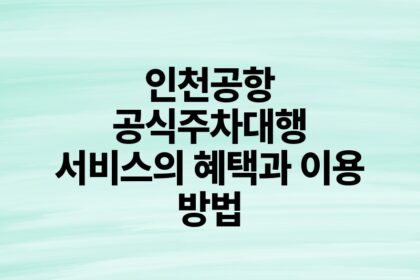 인천공항 공식주차대행 서비스의 혜택과 이용 방법